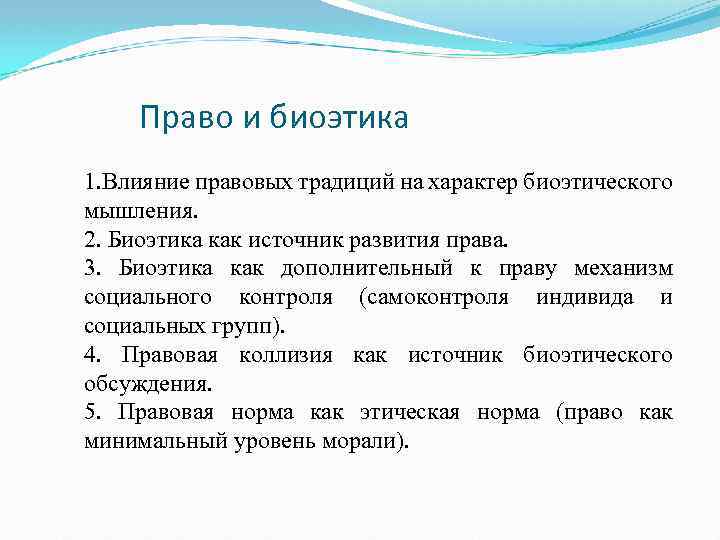 Право и биоэтика

1.Влияние правовых традиций на характер биоэтического мышления.
2. Биоэтика как источник развития права.
3. Биоэтика как дополнительный к праву механизм социального контроля (самоконтроля индивида и социальных групп).
4. Правовая коллизия как источник биоэтического обсуждения.
5. Правовая норма как этическая норма (право как минимальный уровень морали).